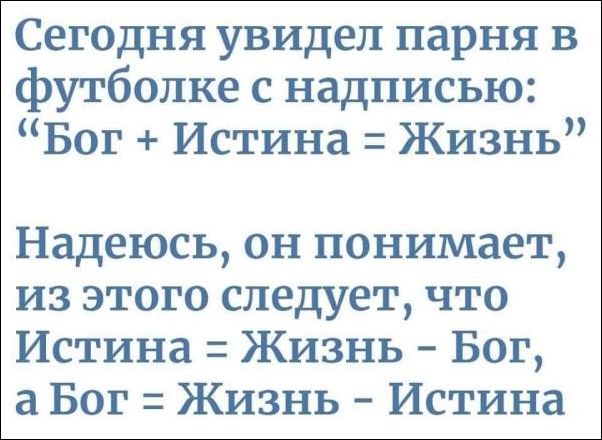 Сегодня увидел парня в футболке с надписью: “Бог + Истина = Жизнь”

Надеюсь, он понимает, из этого следует, что Истина = Жизнь - Бог, а Бог = Жизнь - Истина